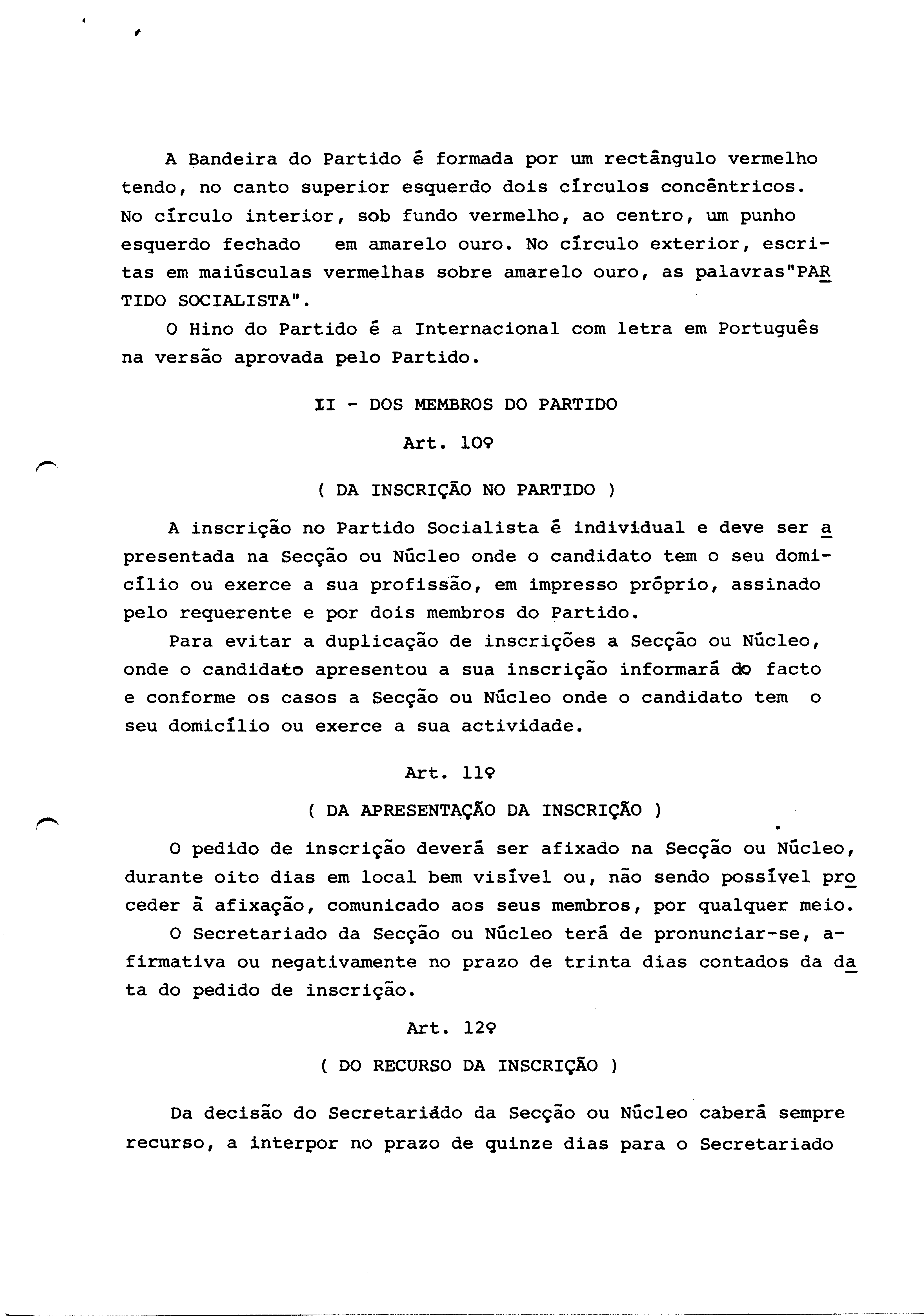 A Bandeira do Partido é formada por um rectângulo vermelho tendo, no canto superior esquerdo dois círculos concêntricos. No círculo interior, sob fundo vermelho, ao centro, um punho esquerdo fechado em amarelo ouro. No círculo exterior, escritas em maiúsculas vermelhas sobre amarelo ouro, as palavras"PARTIDO SOCIALISTA".

O Hino do Partido é a Internacional com letra em Português na versão aprovada pelo Partido.

II - DOS MEMBROS DO PARTIDO

Art. 10º

( DA INSCRIÇÃO NO PARTIDO )

A inscrição no Partido Socialista é individual e deve ser apresentada na Secção ou Núcleo onde o candidato tem o seu domicílio ou exerce a sua profissão, em impresso próprio, assinado pelo requerente e por dois membros do Partido.

Para evitar a duplicação de inscrições a Secção ou Núcleo, onde o candidato apresentou a sua inscrição informará do facto e conforme os casos a Secção ou Núcleo onde o candidato tem o seu domicílio ou exerce a sua actividade.

Art. 11º

( DA APRESENTAÇÃO DA INSCRIÇÃO )

O pedido de inscrição deverá ser afixado na Secção ou Núcleo, durante oito dias em local bem visível ou, não sendo possível proceder à afixação, comunicado aos seus membros, por qualquer meio.

O Secretariado da Secção ou Núcleo terá de pronunciar-se, afirmativa ou negativamente no prazo de trinta dias contados da data do pedido de inscrição.

Art. 12º

( DO RECURSO DA INSCRIÇÃO )

Da decisão do Secretariado da Secção ou Núcleo caberá sempre recurso, a interpor no prazo de quinze dias para o Secretariado